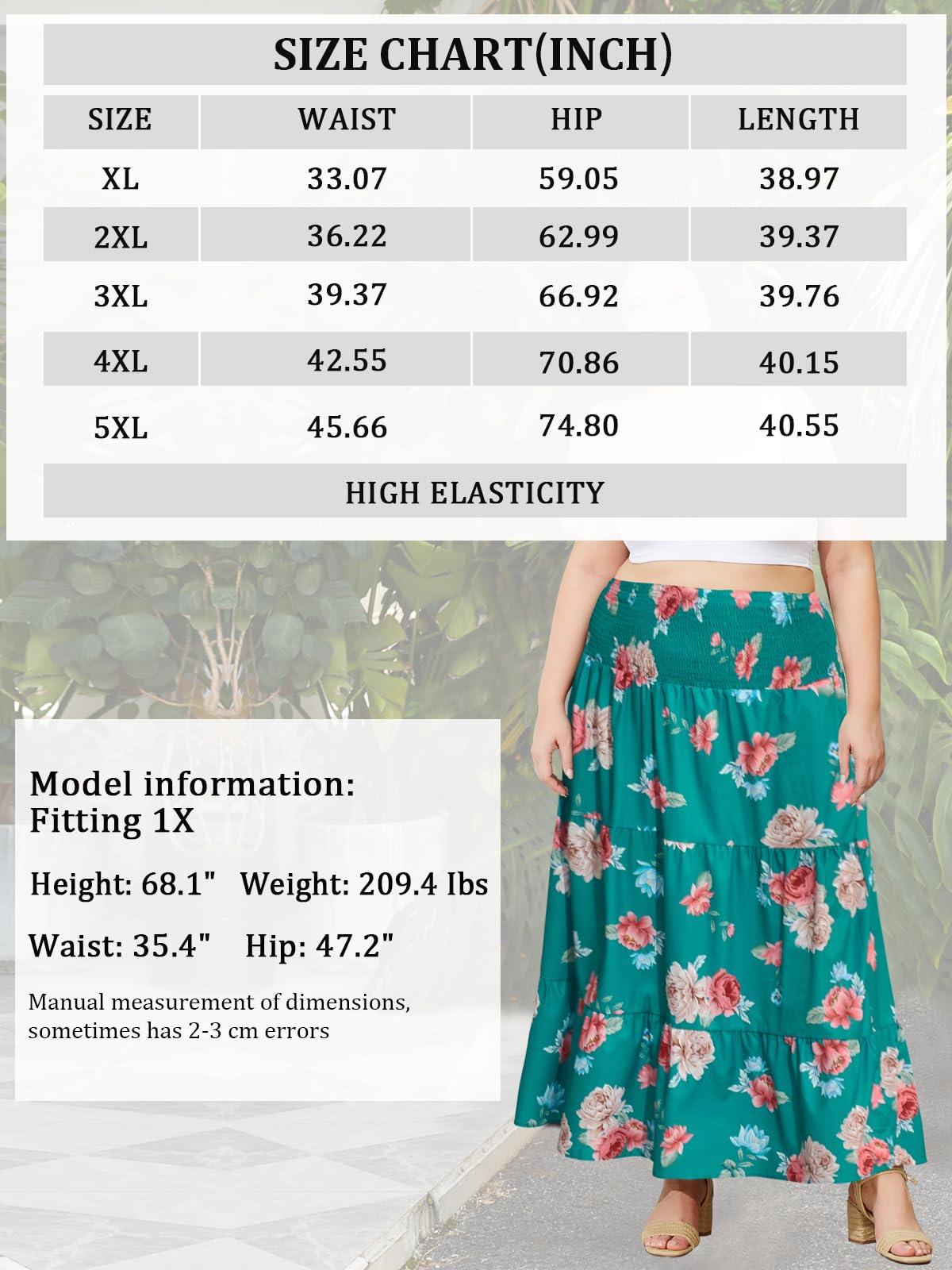 SIZE CHART(INCH)

| SIZE | WAIST | HIP | LENGTH |
|---|---|---|---|
| XL | 33.07 | 59.05 | 38.97 |
| 2XL | 36.22 | 62.99 | 39.37 |
| 3XL | 39.37 | 66.92 | 39.76 |
| 4XL | 42.55 | 70.86 | 40.15 |
| 5XL | 45.66 | 74.80 | 40.55 |

HIGH ELASTICITY

Model information:
Fitting 1X

Height: 68.1" Weight: 209.4 Ibs

Waist: 35.4" Hip: 47.2"

Manual measurement of dimensions, sometimes has 2-3 cm errors